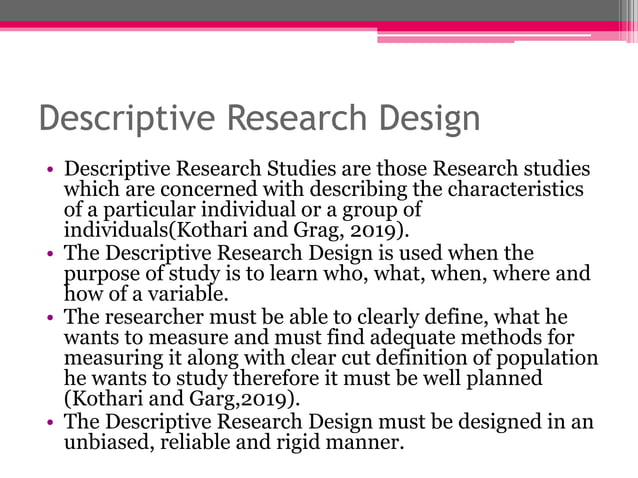 Descriptive Research Design

• Descriptive Research Studies are those Research studies which are concerned with describing the characteristics of a particular individual or a group of individuals(Kothari and Grag, 2019).
• The Descriptive Research Design is used when the purpose of study is to learn who, what, when, where and how of a variable.
• The researcher must be able to clearly define, what he wants to measure and must find adequate methods for measuring it along with clear cut definition of population he wants to study therefore it must be well planned (Kothari and Garg,2019).
• The Descriptive Research Design must be designed in an unbiased, reliable and rigid manner.